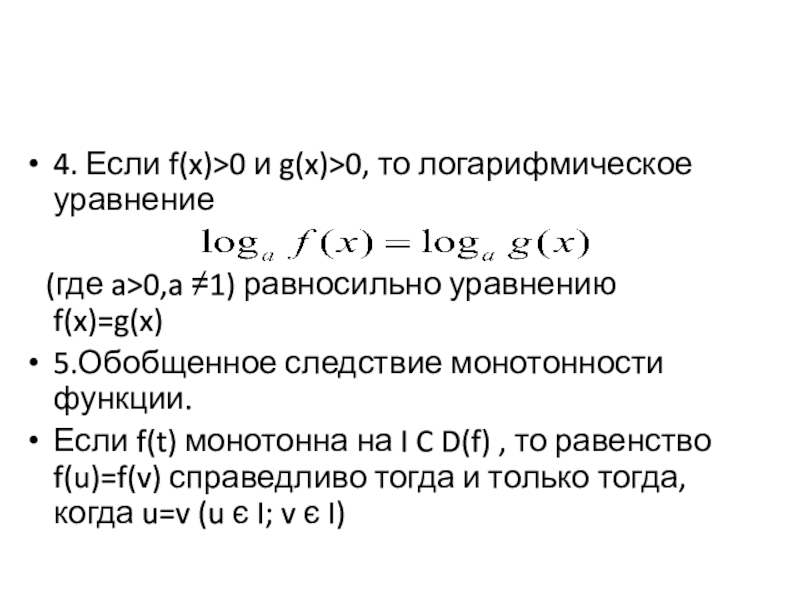 • 4. Если f(x)>0 и g(x)>0, то логарифмическое уравнение

$\log_a f(x) = \log_a g(x)$

(где a>0,a ≠1) равносильно уравнению f(x)=g(x)

• 5.Обобщенное следствие монотонности функции.

• Если f(t) монотонна на I C D(f) , то равенство f(u)=f(v) справедливо тогда и только тогда, когда u=v (u є I; v є I)